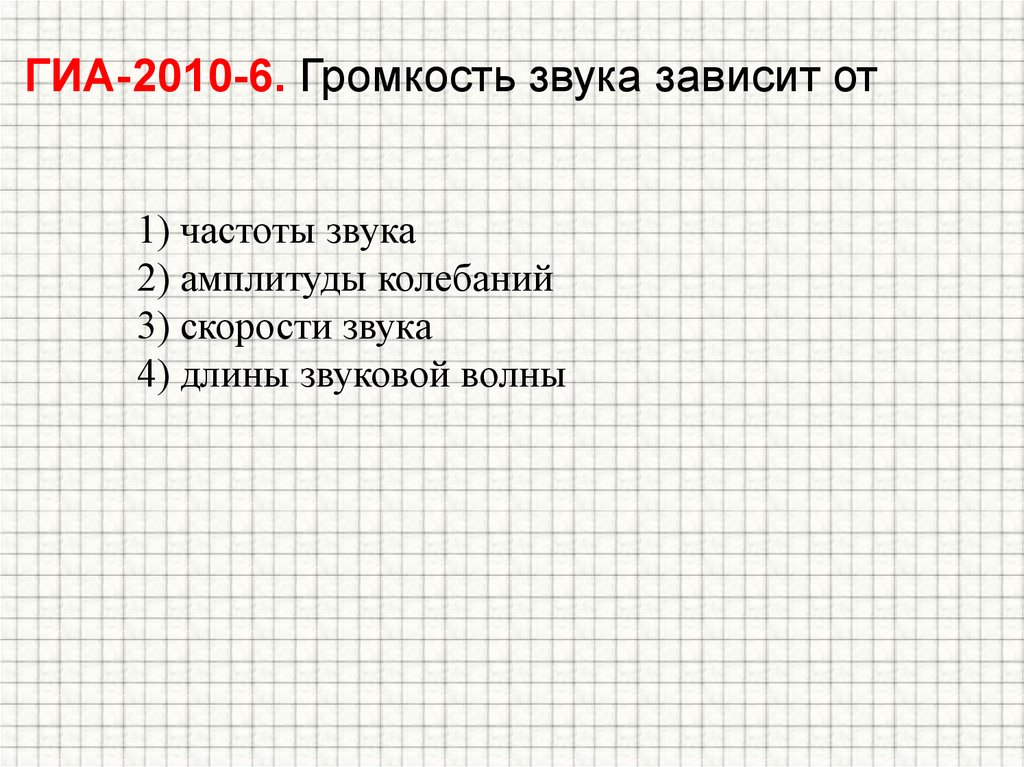 ГИА-2010-6. Громкость звука зависит от

1) частоты звука
2) амплитуды колебаний
3) скорости звука
4) длины звуковой волны